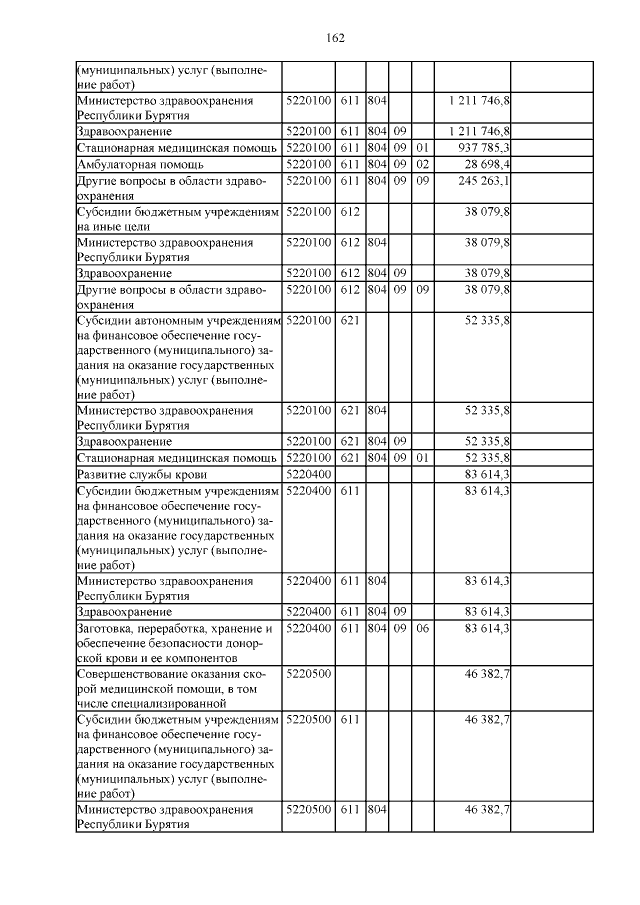 162

| | | | | | | | |
|---|---|---|---|---|---|---|---|
| (муниципальных) услуг (выполнение работ) | | | | | | | |
| Министерство здравоохранения Республики Бурятия | 5220100 | 611 | 804 | | | 1 211 746,8 | |
| Здравоохранение | 5220100 | 611 | 804 | 09 | | 1 211 746,8 | |
| Стационарная медицинская помощь | 5220100 | 611 | 804 | 09 | 01 | 937 785,3 | |
| Амбулаторная помощь | 5220100 | 611 | 804 | 09 | 02 | 28 698,4 | |
| Другие вопросы в области здравоохранения | 5220100 | 611 | 804 | 09 | 09 | 245 263,1 | |
| Субсидии бюджетным учреждениям на иные цели | 5220100 | 612 | | | | 38 079,8 | |
| Министерство здравоохранения Республики Бурятия | 5220100 | 612 | 804 | | | 38 079,8 | |
| Здравоохранение | 5220100 | 612 | 804 | 09 | | 38 079,8 | |
| Другие вопросы в области здравоохранения | 5220100 | 612 | 804 | 09 | 09 | 38 079,8 | |
| Субсидии автономным учреждениям на финансовое обеспечение государственного (муниципального) задания на оказание государственных (муниципальных) услуг (выполнение работ) | 5220100 | 621 | | | | 52 335,8 | |
| Министерство здравоохранения Республики Бурятия | 5220100 | 621 | 804 | | | 52 335,8 | |
| Здравоохранение | 5220100 | 621 | 804 | 09 | | 52 335,8 | |
| Стационарная медицинская помощь | 5220100 | 621 | 804 | 09 | 01 | 52 335,8 | |
| Развитие службы крови | 5220400 | | | | | 83 614,3 | |
| Субсидии бюджетным учреждениям на финансовое обеспечение государственного (муниципального) задания на оказание государственных (муниципальных) услуг (выполнение работ) | 5220400 | 611 | | | | 83 614,3 | |
| Министерство здравоохранения Республики Бурятия | 5220400 | 611 | 804 | | | 83 614,3 | |
| Здравоохранение | 5220400 | 611 | 804 | 09 | | 83 614,3 | |
| Заготовка, переработка, хранение и обеспечение безопасности донорской крови и ее компонентов | 5220400 | 611 | 804 | 09 | 06 | 83 614,3 | |
| Совершенствование оказания скорой медицинской помощи, в том числе специализированной | 5220500 | | | | | 46 382,7 | |
| Субсидии бюджетным учреждениям на финансовое обеспечение государственного (муниципального) задания на оказание государственных (муниципальных) услуг (выполнение работ) | 5220500 | 611 | | | | 46 382,7 | |
| Министерство здравоохранения Республики Бурятия | 5220500 | 611 | 804 | | | 46 382,7 | |